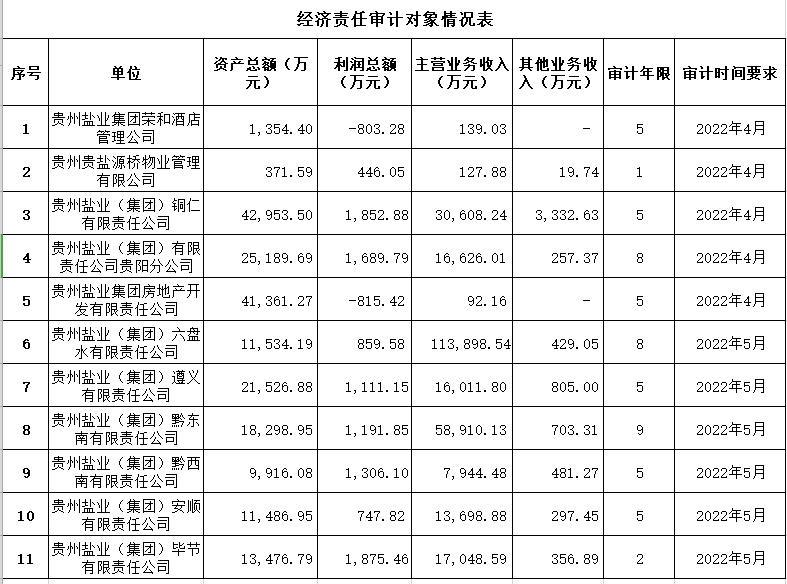 经济责任审计对象情况表

| 序号 | 单位 | 资产总额（万元） | 利润总额（万元） | 主营业务收入（万元） | 其他业务收入（万元） | 审计年限 | 审计时间要求 |
|---|---|---|---|---|---|---|---|
| 1 | 贵州盐业集团荣和酒店管理公司 | 1,354.40 | -803.28 | 139.03 | - | 5 | 2022年4月 |
| 2 | 贵州贵盐源桥物业管理有限公司 | 371.59 | 446.05 | 127.88 | 19.74 | 1 | 2022年4月 |
| 3 | 贵州盐业（集团）铜仁有限责任公司 | 42,953.50 | 1,852.88 | 30,608.24 | 3,332.63 | 5 | 2022年4月 |
| 4 | 贵州盐业（集团）有限责任公司贵阳分公司 | 25,189.69 | 1,689.79 | 16,626.01 | 257.37 | 8 | 2022年4月 |
| 5 | 贵州盐业集团房地产开发有限责任公司 | 41,361.27 | -815.42 | 92.16 | - | 5 | 2022年4月 |
| 6 | 贵州盐业（集团）六盘水有限责任公司 | 11,534.19 | 859.58 | 113,898.54 | 429.05 | 8 | 2022年5月 |
| 7 | 贵州盐业（集团）遵义有限责任公司 | 21,526.88 | 1,111.15 | 16,011.80 | 805.00 | 5 | 2022年5月 |
| 8 | 贵州盐业（集团）黔东南有限责任公司 | 18,298.95 | 1,191.85 | 58,910.13 | 703.31 | 9 | 2022年5月 |
| 9 | 贵州盐业（集团）黔西南有限责任公司 | 9,916.08 | 1,306.10 | 7,944.48 | 481.27 | 5 | 2022年5月 |
| 10 | 贵州盐业（集团）安顺有限责任公司 | 11,486.95 | 747.82 | 13,698.88 | 297.45 | 5 | 2022年5月 |
| 11 | 贵州盐业（集团）毕节有限责任公司 | 13,476.79 | 1,875.46 | 17,048.59 | 356.89 | 2 | 2022年5月 |